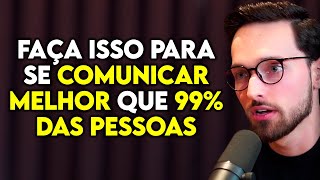 FAÇA ISSO PARA SE COMUNICAR MELHOR QUE 99% DAS PESSOAS